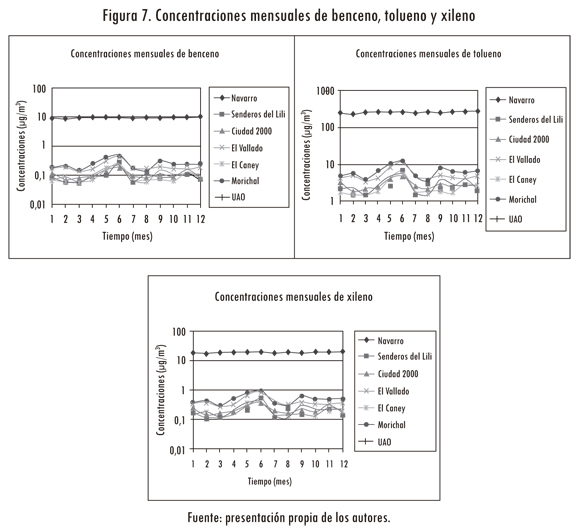 Figura 7. Concentraciones mensuales de benceno, tolueno y xileno

Concentraciones mensuales de benceno

Concentraciones ($\mu g/m^3$)

100
10
1
0,1
0,01

1 2 3 4 5 6 7 8 9 10 11 12

Tiempo (mes)

Navarro
Senderos del Lili
Ciudad 2000
El Vallado
El Caney
Morichal
UAO

Concentraciones mensuales de tolueno

Concentraciones ($\mu g/m^3$)

1000
100
10
1

1 2 3 4 5 6 7 8 9 10 11 12

Tiempo (mes)

Navarro
Senderos del Lili
Ciudad 2000
El Vallado
El Caney
Morichal
UAO

Concentraciones mensuales de xileno

Concentraciones ($\mu g/m^3$)

100
10
1
0,1
0,01

1 2 3 4 5 6 7 8 9 10 11 12

Tiempo (mes)

Navarro
Senderos del Lili
Ciudad 2000
El Vallado
El Caney
Morichal
UAO

Fuente: presentación propia de los autores.